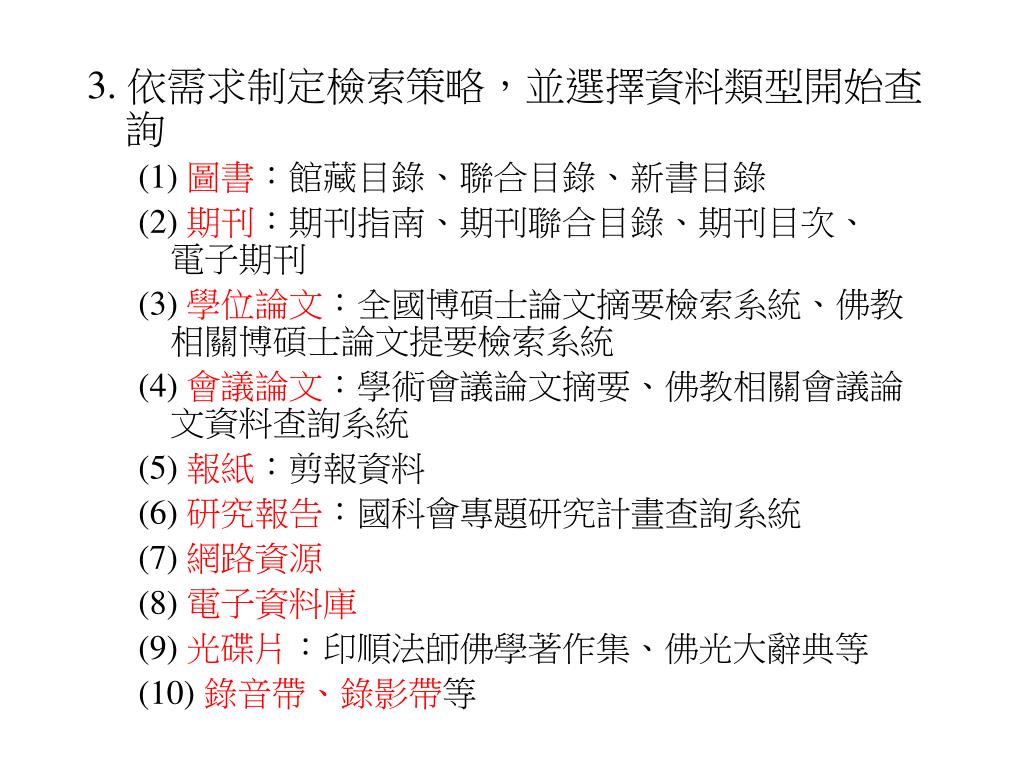 3. 依需求制定檢索策略，並選擇資料類型開始查詢

(1) 圖書：館藏目錄、聯合目錄、新書目錄

(2) 期刊：期刊指南、期刊聯合目錄、期刊目次、電子期刊

(3) 學位論文：全國博碩士論文摘要檢索系統、佛教相關博碩士論文提要檢索系統

(4) 會議論文：學術會議論文摘要、佛教相關會議論文資料查詢系統

(5) 報紙：剪報資料

(6) 研究報告：國科會專題研究計畫查詢系統

(7) 網路資源

(8) 電子資料庫

(9) 光碟片：印順法師佛學著作集、佛光大辭典等

(10) 錄音帶、錄影帶等